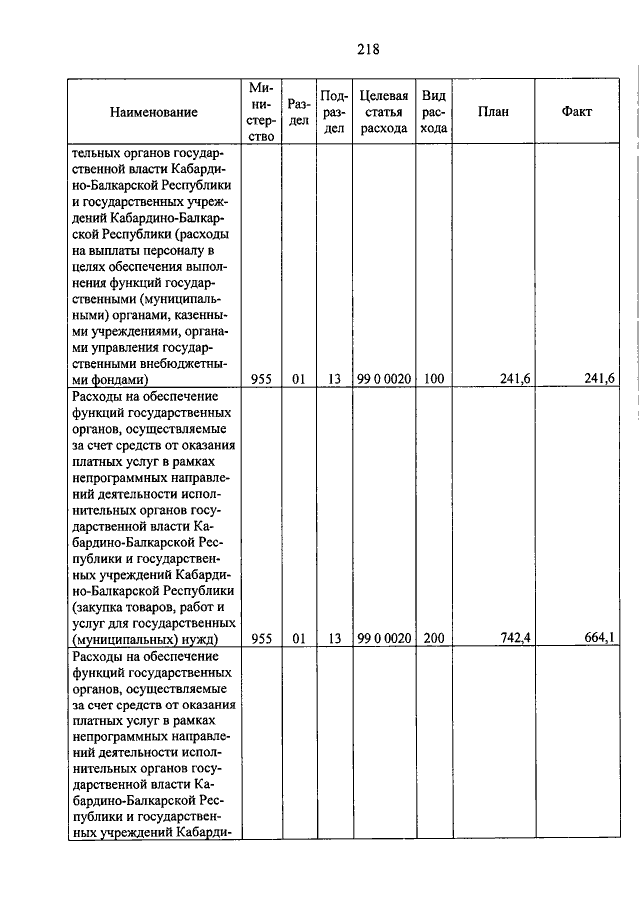 218

| Наименование | Министерство | Раздел | Подраздел | Целевая статья расхода | Вид расхода | План | Факт |
|---|---|---|---|---|---|---|---|
| тельных органов государственной власти Кабардино-Балкарской Республики и государственных учреждений Кабардино-Балкарской Республики (расходы на выплаты персоналу в целях обеспечения выполнения функций государственными (муниципальными) органами, казенными учреждениями, органами управления государственными внебюджетными фондами) | 955 | 01 | 13 | 99 0 0020 | 100 | 241,6 | 241,6 |
| Расходы на обеспечение функций государственных органов, осуществляемые за счет средств от оказания платных услуг в рамках непрограммных направлений деятельности исполнительных органов государственной власти Кабардино-Балкарской Республики и государственных учреждений Кабардино-Балкарской Республики (закупка товаров, работ и услуг для государственных (муниципальных) нужд) | 955 | 01 | 13 | 99 0 0020 | 200 | 742,4 | 664,1 |
| Расходы на обеспечение функций государственных органов, осуществляемые за счет средств от оказания платных услуг в рамках непрограммных направлений деятельности исполнительных органов государственной власти Кабардино-Балкарской Республики и государственных учреждений Кабарди- | | | | | | | |